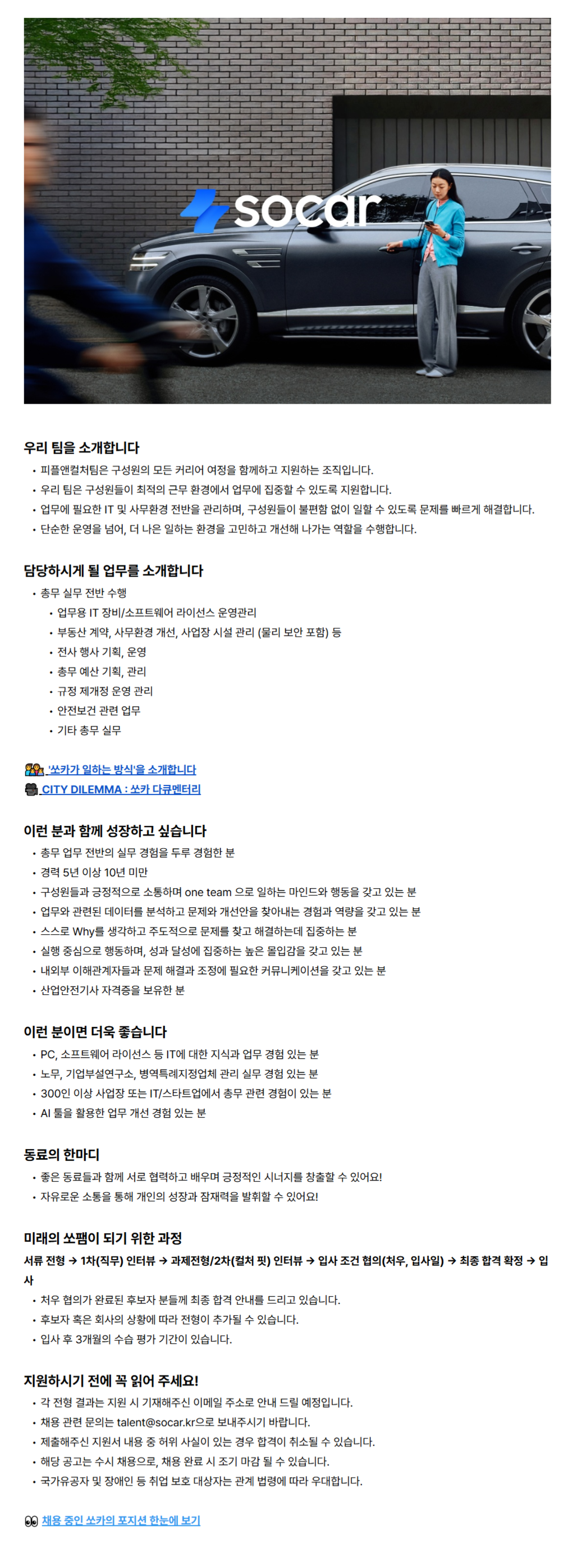 socar

우리 팀을 소개합니다
• 피플앤컬처팀은 구성원의 모든 커리어 여정을 함께하고 지원하는 조직입니다.
• 우리 팀은 구성원들이 최적의 근무 환경에서 업무에 집중할 수 있도록 지원합니다.
• 업무에 필요한 IT 및 사무환경 전반을 관리하며, 구성원들이 불편함 없이 일할 수 있도록 문제를 빠르게 해결합니다.
• 단순한 운영을 넘어, 더 나은 일하는 환경을 고민하고 개선해 나가는 역할을 수행합니다.

담당하시게 될 업무를 소개합니다
• 총무 실무 전반 수행
  • 업무용 IT 장비/소프트웨어 라이선스 운영관리
  • 부동산 계약, 사무환경 개선, 사업장 시설 관리 (물리 보안 포함) 등
  • 전사 행사 기획, 운영
  • 총무 예산 기획, 관리
  • 규정 제개정 운영 관리
  • 안전보건 관련 업무
  • 기타 총무 실무

'쏘카가 일하는 방식'을 소개합니다
CITY DILEMMA : 쏘카 다큐멘터리

이런 분과 함께 성장하고 싶습니다
• 총무 업무 전반의 실무 경험을 두루 경험한 분
• 경력 5년 이상 10년 미만
• 구성원들과 긍정적으로 소통하며 one team 으로 일하는 마인드와 행동을 갖고 있는 분
• 업무와 관련된 데이터를 분석하고 문제와 개선안을 찾아내는 경험과 역량을 갖고 있는 분
• 스스로 Why를 생각하고 주도적으로 문제를 찾고 해결하는데 집중하는 분
• 실행 중심으로 행동하며, 성과 달성에 집중하는 높은 몰입감을 갖고 있는 분
• 내외부 이해관계자들과 문제 해결과 조정에 필요한 커뮤니케이션을 갖고 있는 분
• 산업안전기사 자격증을 보유한 분

이런 분이면 더욱 좋습니다
• PC, 소프트웨어 라이선스 등 IT에 대한 지식과 업무 경험 있는 분
• 노무, 기업부설연구소, 병역특례지정업체 관리 실무 경험 있는 분
• 300인 이상 사업장 또는 IT/스타트업에서 총무 관련 경험이 있는 분
• AI 툴을 활용한 업무 개선 경험 있는 분

동료의 한마디
• 좋은 동료들과 함께 서로 협력하고 배우며 긍정적인 시너지를 창출할 수 있어요!
• 자유로운 소통을 통해 개인의 성장과 잠재력을 발휘할 수 있어요!

미래의 쏘팸이 되기 위한 과정
서류 전형 → 1차(직무) 인터뷰 → 과제전형/2차(컬처 핏) 인터뷰 → 입사 조건 협의(처우, 입사일) → 최종 합격 확정 → 입사
• 처우 협의가 완료된 후보자 분들께 최종 합격 안내를 드리고 있습니다.
• 후보자 혹은 회사의 상황에 따라 전형이 추가될 수 있습니다.
• 입사 후 3개월의 수습 평가 기간이 있습니다.

지원하시기 전에 꼭 읽어 주세요!
• 각 전형 결과는 지원 시 기재해주신 이메일 주소로 안내 드릴 예정입니다.
• 채용 관련 문의는 talent@socar.kr으로 보내주시기 바랍니다.
• 제출해주신 지원서 내용 중 허위 사실이 있는 경우 합격이 취소될 수 있습니다.
• 해당 공고는 수시 채용으로, 채용 완료 시 조기 마감 될 수 있습니다.
• 국가유공자 및 장애인 등 취업 보호 대상자는 관계 법령에 따라 우대합니다.

채용 중인 쏘카의 포지션 한눈에 보기